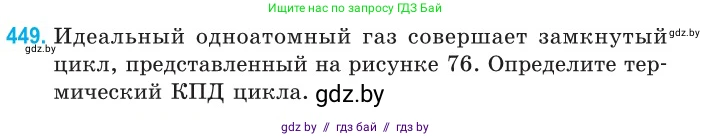 Ищите нас по запросу ГДЗ Бай

449. Идеальный одноатомный газ совершает замкнутый gdz.by цикл, представленный на рисунке 76. Определите термический КПД цикла. gdz.by

gdz.by

gdz by // гдз бай // гдз by